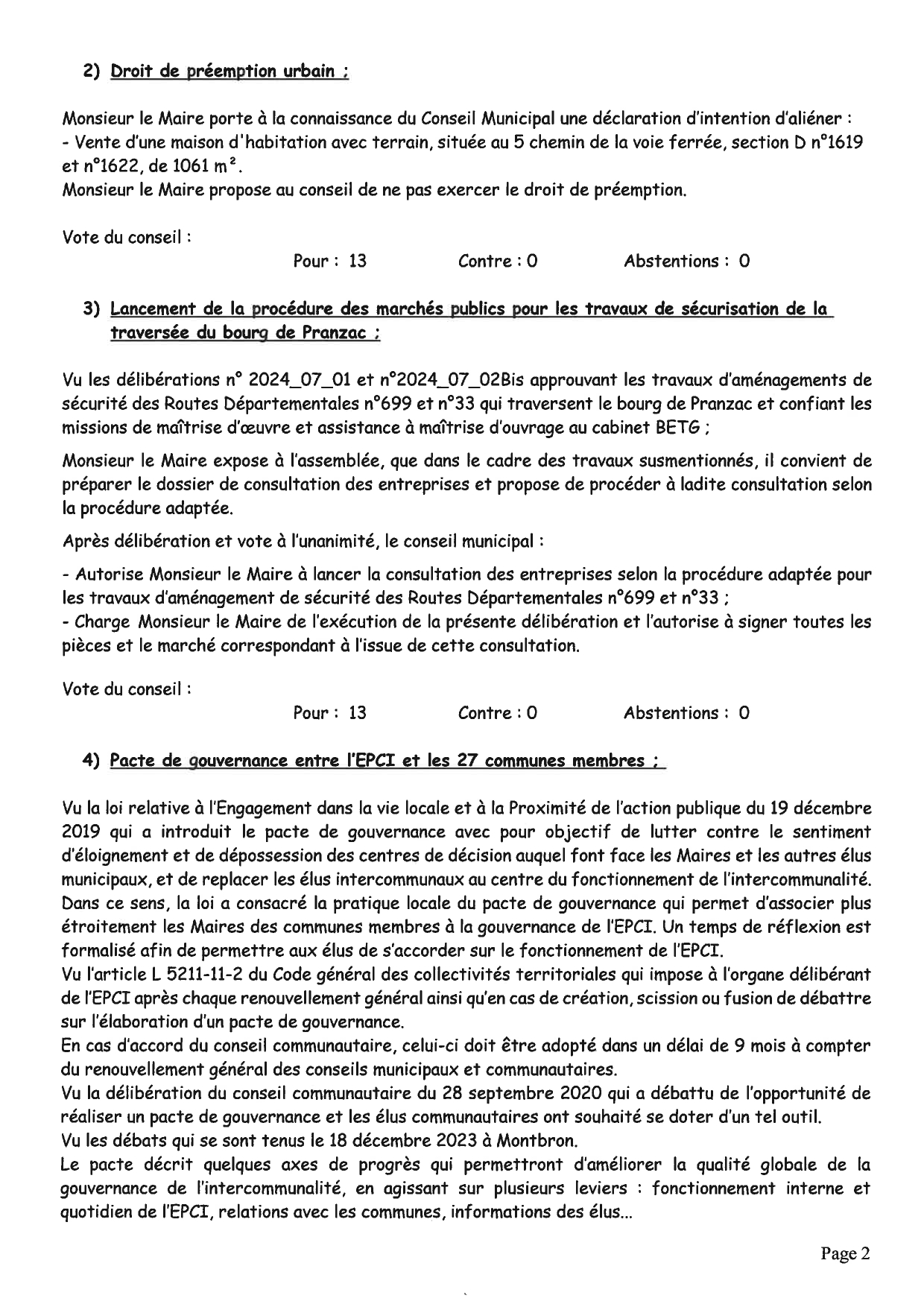 2) Droit de préemption urbain ;

Monsieur le Maire porte à la connaissance du Conseil Municipal une déclaration d'intention d'aliéner :
- Vente d'une maison d'habitation avec terrain, située au 5 chemin de la voie ferrée, section D n°1619 et n°1622, de 1061 m².
Monsieur le Maire propose au conseil de ne pas exercer le droit de préemption.

Vote du conseil :

Pour : 13 Contre : 0 Abstentions : 0

3) Lancement de la procédure des marchés publics pour les travaux de sécurisation de la traversée du bourg de Pranzac ;

Vu les délibérations n° 2024_07_01 et n°2024_07_02Bis approuvant les travaux d'aménagements de sécurité des Routes Départementales n°699 et n°33 qui traversent le bourg de Pranzac et confiant les missions de maîtrise d'œuvre et assistance à maîtrise d'ouvrage au cabinet BETG ;

Monsieur le Maire expose à l'assemblée, que dans le cadre des travaux susmentionnés, il convient de préparer le dossier de consultation des entreprises et propose de procéder à ladite consultation selon la procédure adaptée.

Après délibération et vote à l'unanimité, le conseil municipal :

- Autorise Monsieur le Maire à lancer la consultation des entreprises selon la procédure adaptée pour les travaux d'aménagement de sécurité des Routes Départementales n°699 et n°33 ;
- Charge Monsieur le Maire de l'exécution de la présente délibération et l'autorise à signer toutes les pièces et le marché correspondant à l'issue de cette consultation.

Vote du conseil :

Pour : 13 Contre : 0 Abstentions : 0

4) Pacte de gouvernance entre l'EPCI et les 27 communes membres ;

Vu la loi relative à l'Engagement dans la vie locale et à la Proximité de l'action publique du 19 décembre 2019 qui a introduit le pacte de gouvernance avec pour objectif de lutter contre le sentiment d'éloignement et de dépossession des centres de décision auquel font face les Maires et les autres élus municipaux, et de replacer les élus intercommunaux au centre du fonctionnement de l'intercommunalité.
Dans ce sens, la loi a consacré la pratique locale du pacte de gouvernance qui permet d'associer plus étroitement les Maires des communes membres à la gouvernance de l'EPCI. Un temps de réflexion est formalisé afin de permettre aux élus de s'accorder sur le fonctionnement de l'EPCI.
Vu l'article L 5211-11-2 du Code général des collectivités territoriales qui impose à l'organe délibérant de l'EPCI après chaque renouvellement général ainsi qu'en cas de création, scission ou fusion de débattre sur l'élaboration d'un pacte de gouvernance.
En cas d'accord du conseil communautaire, celui-ci doit être adopté dans un délai de 9 mois à compter du renouvellement général des conseils municipaux et communautaires.
Vu la délibération du conseil communautaire du 28 septembre 2020 qui a débattu de l'opportunité de réaliser un pacte de gouvernance et les élus communautaires ont souhaité se doter d'un tel outil.
Vu les débats qui se sont tenus le 18 décembre 2023 à Montbron.
Le pacte décrit quelques axes de progrès qui permettront d'améliorer la qualité globale de la gouvernance de l'intercommunalité, en agissant sur plusieurs leviers : fonctionnement interne et quotidien de l'EPCI, relations avec les communes, informations des élus...

Page 2